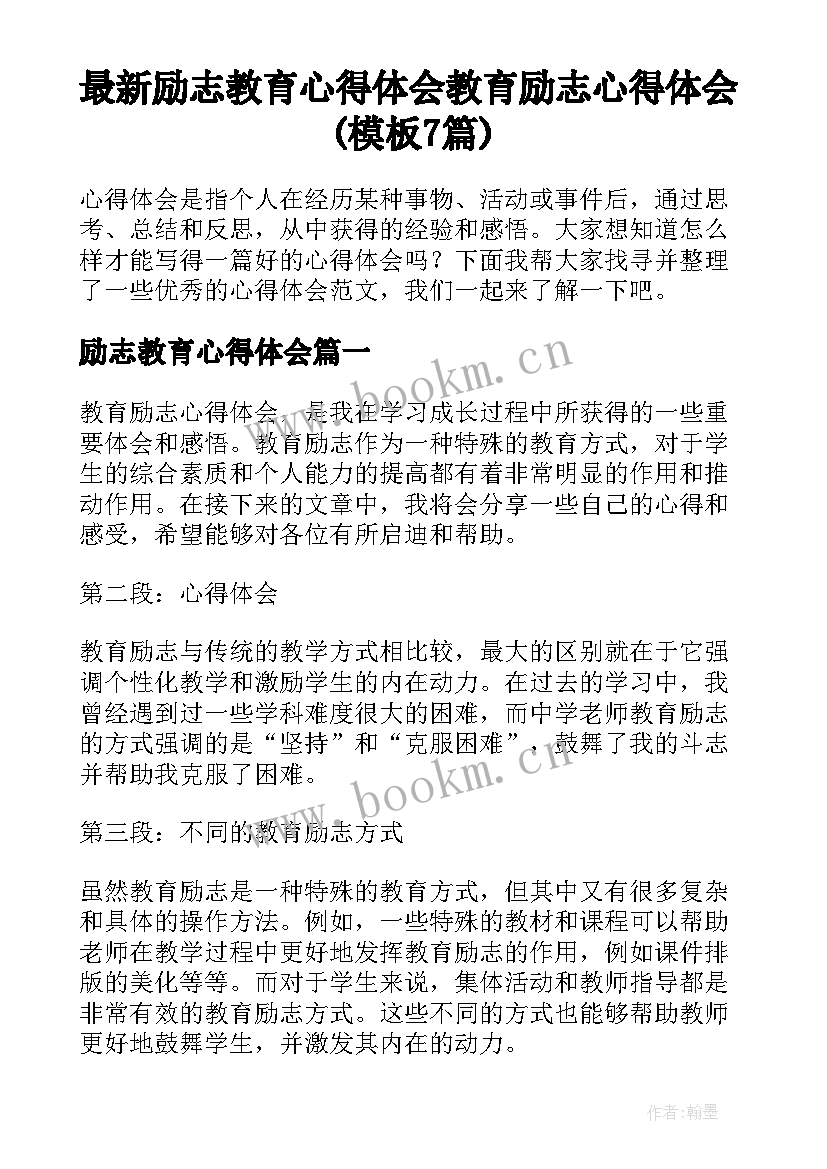 最新励志教育心得体会教育励志心得体会(模板7篇)

心得体会是指个人在经历某种事物、活动或事件后，通过思考、总结和反思，从中获得的经验和感悟。大家想知道怎么样才能写得一篇好的心得体会吗？下面我帮大家找寻并整理了一些优秀的心得体会范文，我们一起来了解一下吧。

励志教育心得体会篇一

www.bookm.cn

教育励志心得体会，是我在学习成长过程中所获得的一些重要体会和感悟。教育励志作为一种特殊的教育方式，对于学生的综合素质和个人能力的提高都有着非常明显的作用和推动作用。在接下来的文章中，我将会分享一些自己的心得和感受，希望能够对各位有所启迪和帮助。

第二段：心得体会

教育励志与传统的教学方式相比较，最大的区别就在于它强调个性化教学和激励学生的内在动力。在过去的学习中，我曾经遇到过一些学科难度很大的困难，而中学老师教育励志的方式强调的是“坚持”和“克服困难”，鼓舞了我的斗志并帮助我克服了困难。

www.bookm.cn

第三段：不同的教育励志方式

虽然教育励志是一种特殊的教育方式，但其中又有很多复杂和具体的操作方法。例如，一些特殊的教材和课程可以帮助老师在教学过程中更好地发挥教育励志的作用，例如课件排版的美化等等。而对于学生来说，集体活动和教师指导都是非常有效的教育励志方式。这些不同的方式也能够帮助教师更好地鼓舞学生，并激发其内在的动力。

作者:翰墨